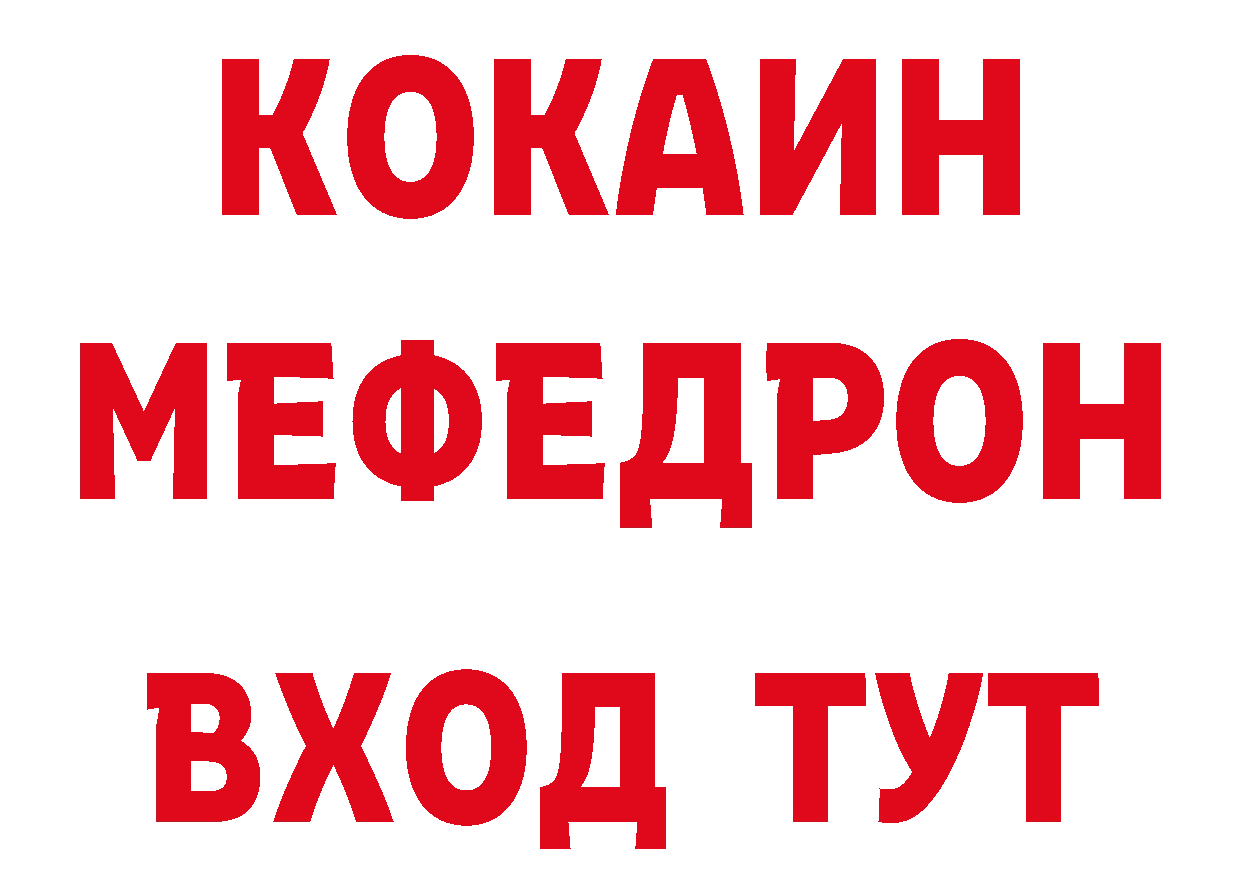 КОКАИН
МЕФЕДРОН
ВХОД ТУТ